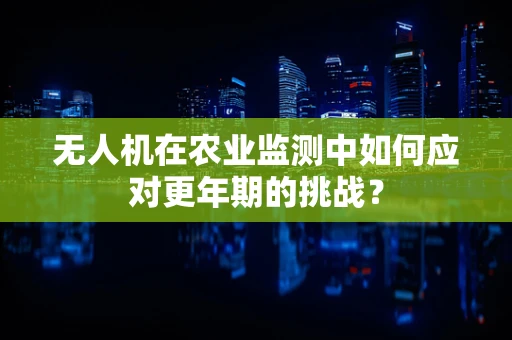 无人机在农业监测中如何应对更年期的挑战？